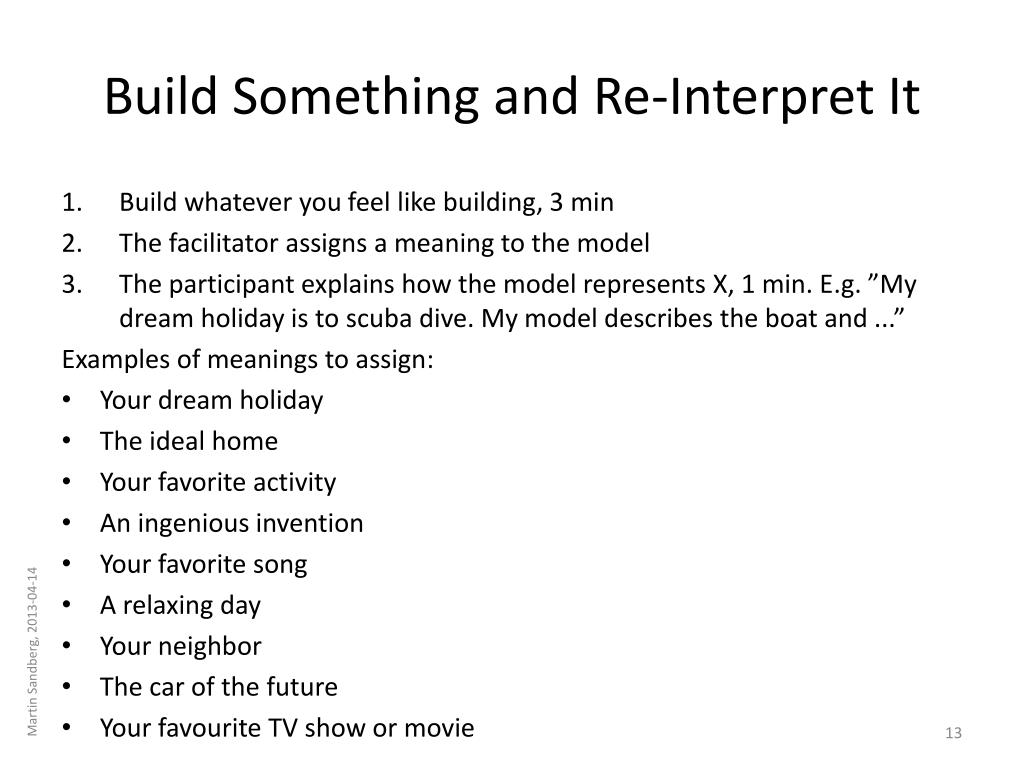 Build Something and Re-Interpret It

1. Build whatever you feel like building, 3 min
2. The facilitator assigns a meaning to the model
3. The participant explains how the model represents X, 1 min. E.g. ”My dream holiday is to scuba dive. My model describes the boat and ...”

Examples of meanings to assign:
• Your dream holiday
• The ideal home
• Your favorite activity
• An ingenious invention
• Your favorite song
• A relaxing day
• Your neighbor
• The car of the future
• Your favourite TV show or movie

Martin Sandberg, 2013-04-14

13